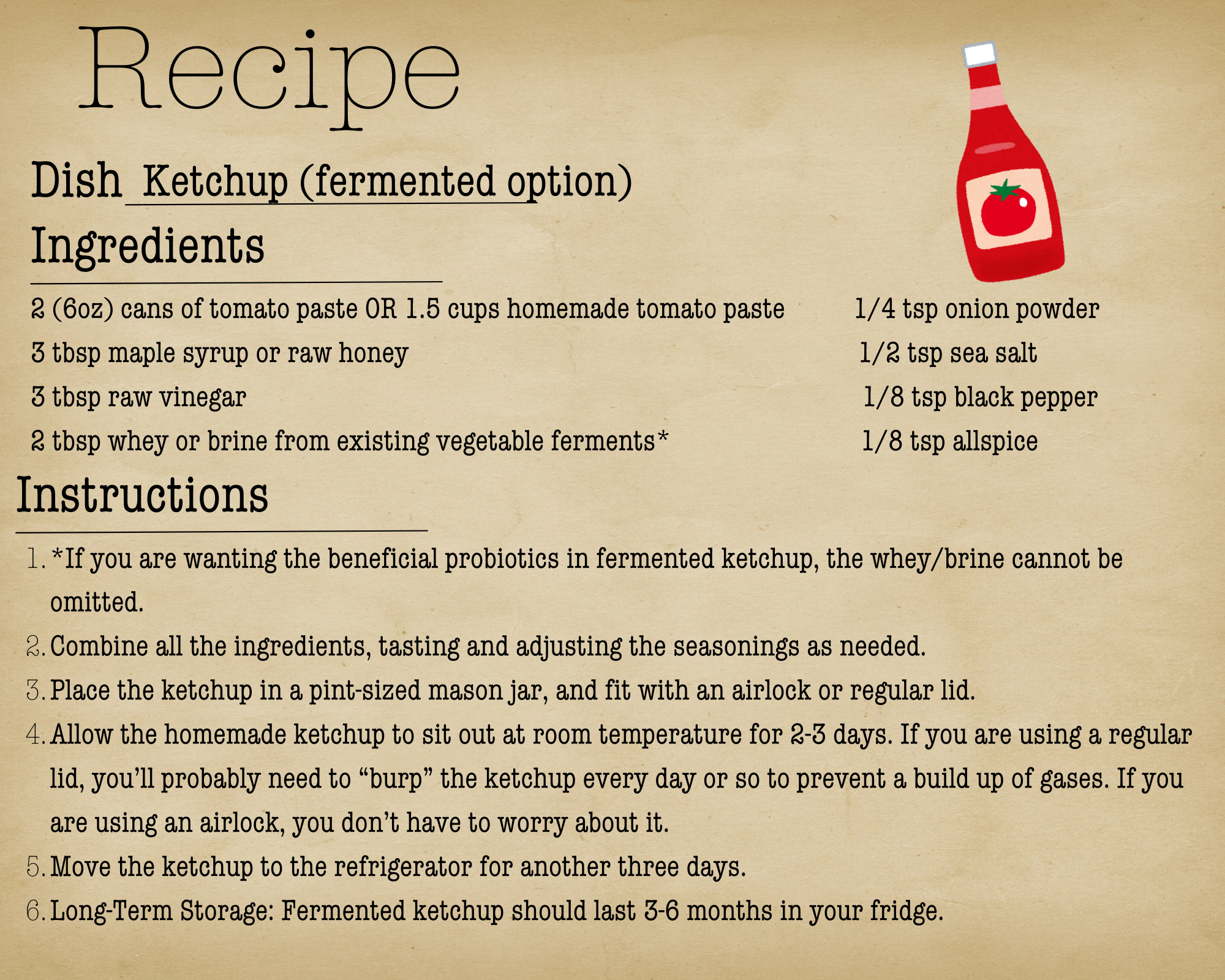 Recipe

Dish Ketchup (fermented option)

Ingredients

2 (6oz) cans of tomato paste OR 1.5 cups homemade tomato paste

3 tbsp maple syrup or raw honey

3 tbsp raw vinegar

2 tbsp whey or brine from existing vegetable ferments*

1/4 tsp onion powder

1/2 tsp sea salt

1/8 tsp black pepper

1/8 tsp allspice

Instructions

1. *If you are wanting the beneficial probiotics in fermented ketchup, the whey/brine cannot be omitted.
2. Combine all the ingredients, tasting and adjusting the seasonings as needed.
3. Place the ketchup in a pint-sized mason jar, and fit with an airlock or regular lid.
4. Allow the homemade ketchup to sit out at room temperature for 2-3 days. If you are using a regular lid, you'll probably need to "burp" the ketchup every day or so to prevent a build up of gases. If you are using an airlock, you don't have to worry about it.
5. Move the ketchup to the refrigerator for another three days.
6. Long-Term Storage: Fermented ketchup should last 3-6 months in your fridge.